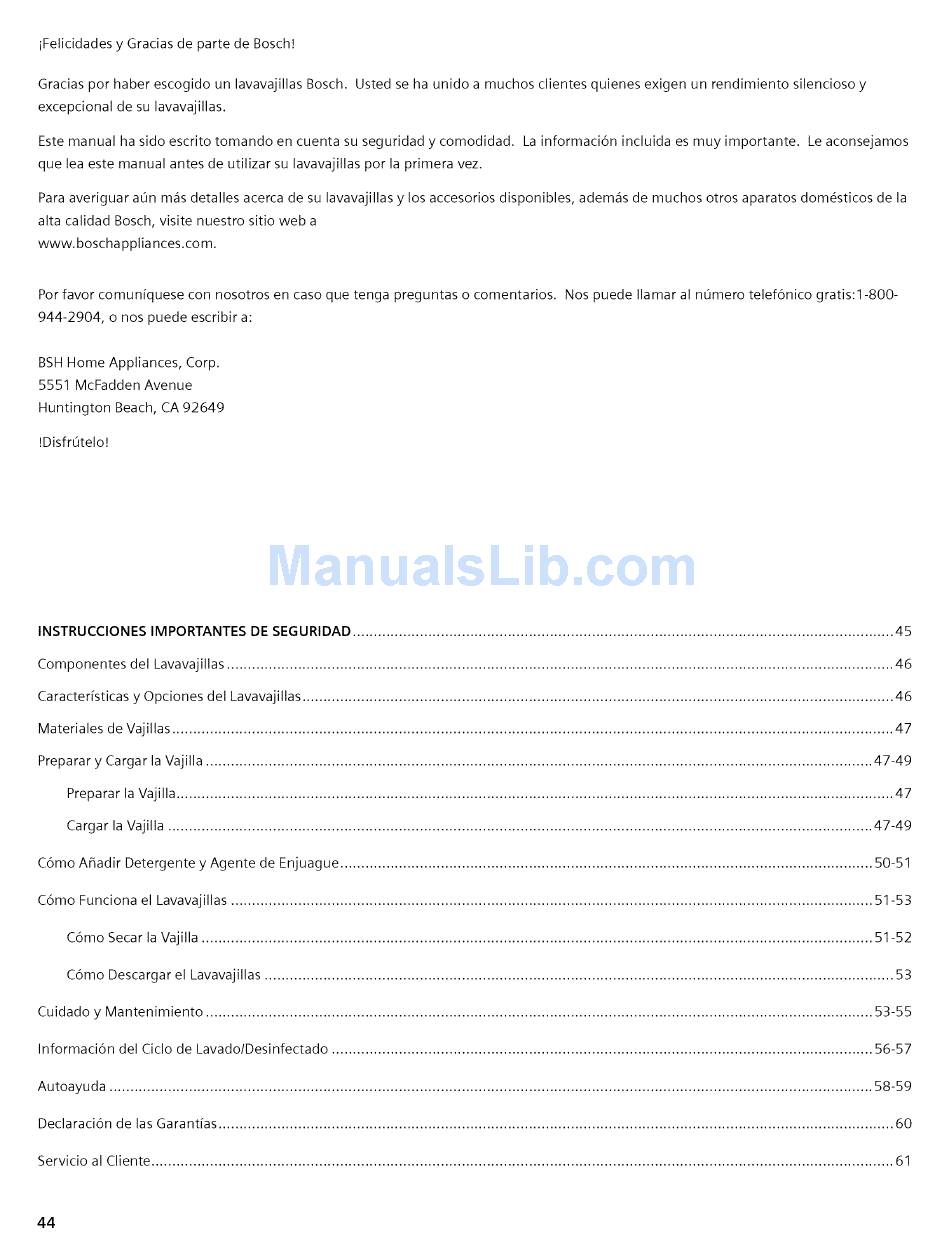 ¡Felicidades y Gracias de parte de Bosch!

Gracias por haber escogido un lavavajillas Bosch. Usted se ha unido a muchos clientes quienes exigen un rendimiento silencioso y excepcional de su lavavajillas.

Este manual ha sido escrito tomando en cuenta su seguridad y comodidad. La información incluida es muy importante. Le aconsejamos que lea este manual antes de utilizar su lavavajillas por la primera vez.

Para averiguar aún más detalles acerca de su lavavajillas y los accesorios disponibles, además de muchos otros aparatos domésticos de la alta calidad Bosch, visite nuestro sitio web a
www.boschappliances.com.

Por favor comuníquese con nosotros en caso que tenga preguntas o comentarios. Nos puede llamar al número telefónico gratis:1-800-944-2904, o nos puede escribir a:

BSH Home Appliances, Corp.
5551 McFadden Avenue
Huntington Beach, CA 92649

!Disfrútelo!

ManualsLib.com

INSTRUCCIONES IMPORTANTES DE SEGURIDAD ........ 45
Componentes del Lavavajillas ........ 46
Características y Opciones del Lavavajillas ........ 46
Materiales de Vajillas ........ 47
Preparar y Cargar la Vajilla ........ 47-49
Preparar la Vajilla ........ 47
Cargar la Vajilla ........ 47-49
Cómo Añadir Detergente y Agente de Enjuague ........ 50-51
Cómo Funciona el Lavavajillas ........ 51-53
Cómo Secar la Vajilla ........ 51-52
Cómo Descargar el Lavavajillas ........ 53
Cuidado y Mantenimiento ........ 53-55
Información del Ciclo de Lavado/Desinfectado ........ 56-57
Autoayuda ........ 58-59
Declaración de las Garantías ........ 60
Servicio al Cliente ........ 61

44